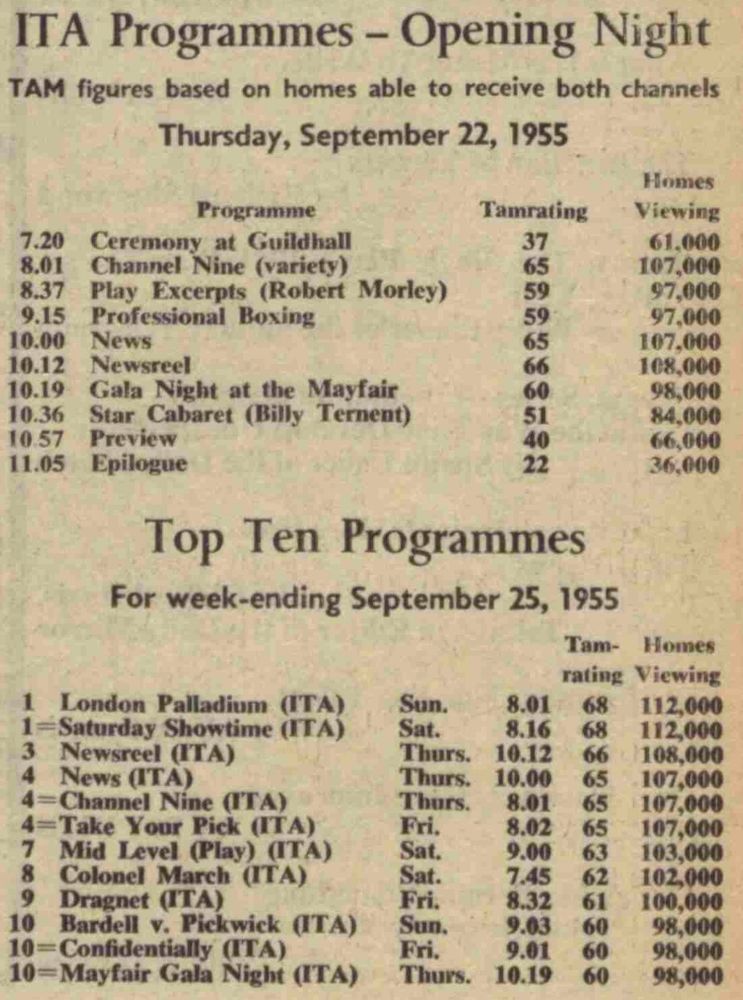 ITA Programmes – Opening Night

TAM figures based on homes able to receive both channels

Thursday, September 22, 1955

| | Programme | Tamrating | Homes Viewing |
|---|---|---|---|
| 7.20 | Ceremony at Guildhall | 37 | 61,000 |
| 8.01 | Channel Nine (variety) | 65 | 107,000 |
| 8.37 | Play Excerpts (Robert Morley) | 59 | 97,000 |
| 9.15 | Professional Boxing | 59 | 97,000 |
| 10.00 | News | 65 | 107,000 |
| 10.12 | Newsreel | 66 | 108,000 |
| 10.19 | Gala Night at the Mayfair | 60 | 98,000 |
| 10.36 | Star Cabaret (Billy Ternent) | 51 | 84,000 |
| 10.57 | Preview | 40 | 66,000 |
| 11.05 | Epilogue | 22 | 36,000 |

Top Ten Programmes

For week-ending September 25, 1955

| | | | | Tam-rating | Homes Viewing |
|---|---|---|---|---|---|
| 1 | London Palladium (ITA) | Sun. | 8.01 | 68 | 112,000 |
| 1= | Saturday Showtime (ITA) | Sat. | 8.16 | 68 | 112,000 |
| 3 | Newsreel (ITA) | Thurs. | 10.12 | 66 | 108,000 |
| 4 | News (ITA) | Thurs. | 10.00 | 65 | 107,000 |
| 4= | Channel Nine (ITA) | Thurs. | 8.01 | 65 | 107,000 |
| 4= | Take Your Pick (ITA) | Fri. | 8.02 | 65 | 107,000 |
| 7 | Mid Level (Play) (ITA) | Sat. | 9.00 | 63 | 103,000 |
| 8 | Colonel March (ITA) | Sat. | 7.45 | 62 | 102,000 |
| 9 | Dragnet (ITA) | Fri. | 8.32 | 61 | 100,000 |
| 10 | Bardell v. Pickwick (ITA) | Sun. | 9.03 | 60 | 98,000 |
| 10= | Confidentially (ITA) | Fri. | 9.01 | 60 | 98,000 |
| 10= | Mayfair Gala Night (ITA) | Thurs. | 10.19 | 60 | 98,000 |